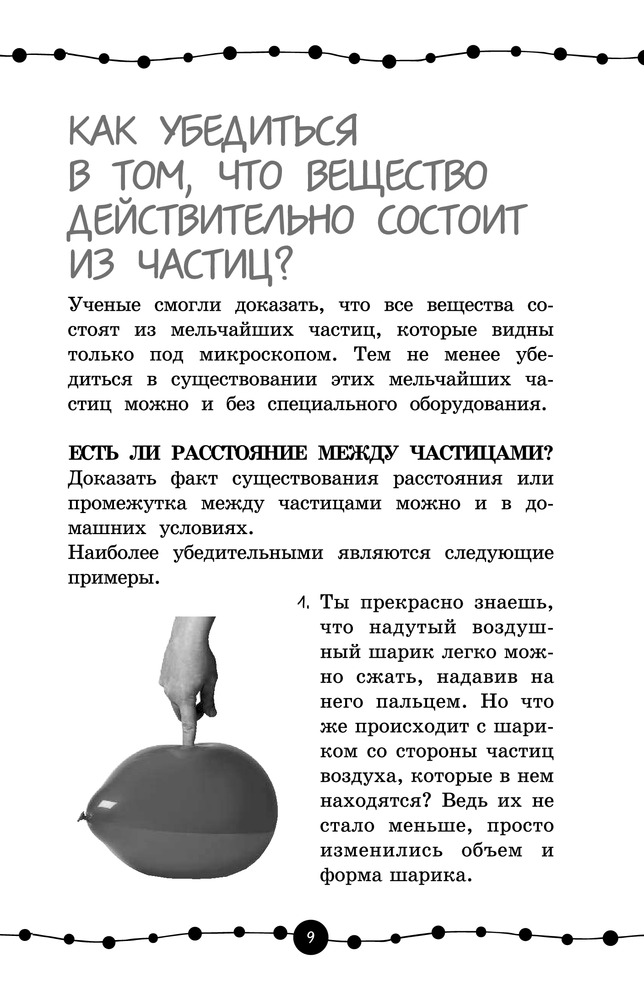 КАК УБЕДИТЬСЯ В ТОМ, ЧТО ВЕЩЕСТВО ДЕЙСТВИТЕЛЬНО СОСТОИТ ИЗ ЧАСТИЦ?

Ученые смогли доказать, что все вещества состоят из мельчайших частиц, которые видны только под микроскопом. Тем не менее убедиться в существовании этих мельчайших частиц можно и без специального оборудования.

ЕСТЬ ЛИ РАССТОЯНИЕ МЕЖДУ ЧАСТИЦАМИ?
Доказать факт существования расстояния или промежутка между частицами можно и в домашних условиях.
Наиболее убедительными являются следующие примеры.

1. Ты прекрасно знаешь, что надутый воздушный шарик легко можно сжать, надавив на него пальцем. Но что же происходит с шариком со стороны частиц воздуха, которые в нем находятся? Ведь их не стало меньше, просто изменились объем и форма шарика.

9